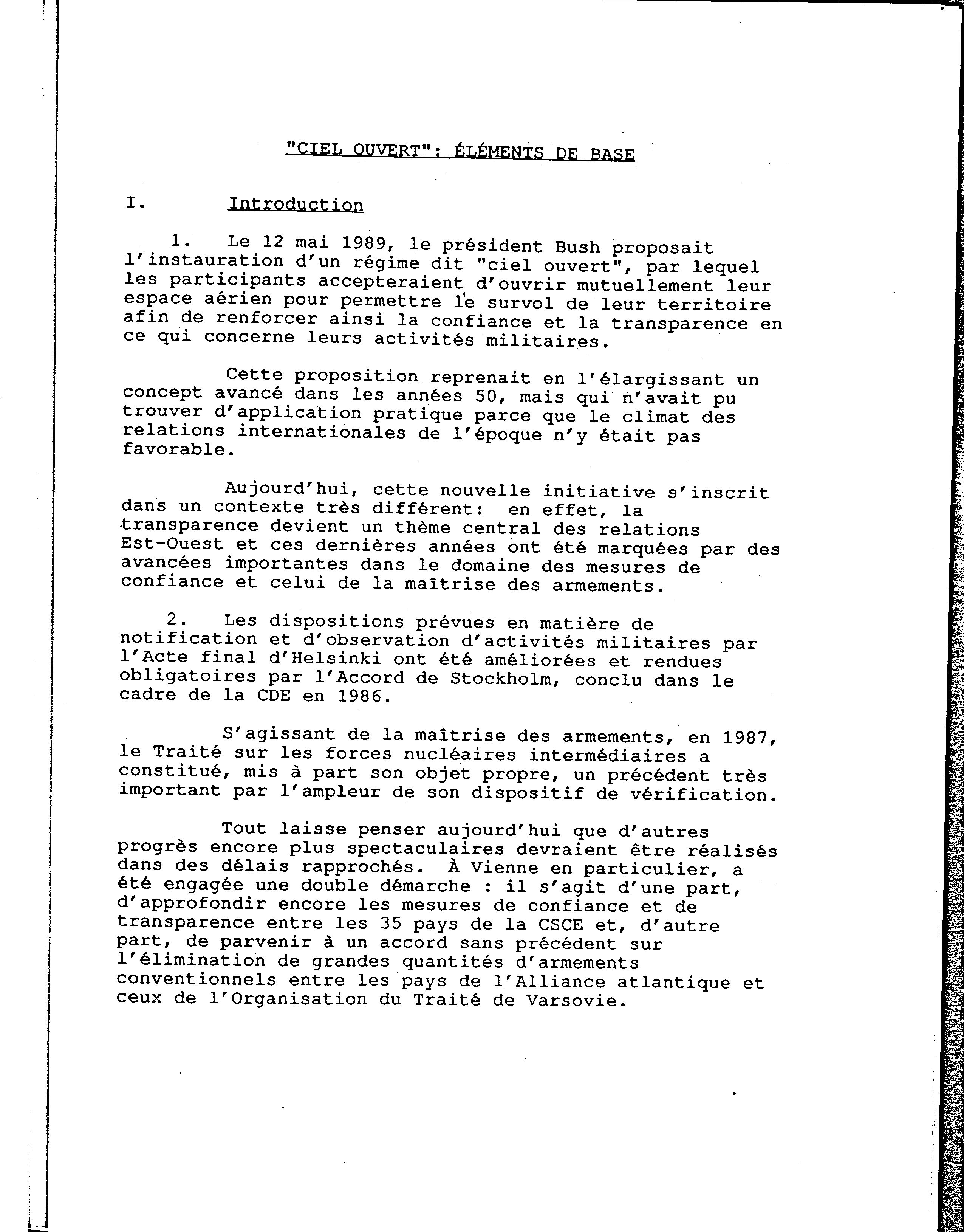 "CIEL OUVERT": ÉLÉMENTS DE BASE

I. Introduction

1. Le 12 mai 1989, le président Bush proposait l'instauration d'un régime dit "ciel ouvert", par lequel les participants accepteraient d'ouvrir mutuellement leur espace aérien pour permettre le survol de leur territoire afin de renforcer ainsi la confiance et la transparence en ce qui concerne leurs activités militaires.

Cette proposition reprenait en l'élargissant un concept avancé dans les années 50, mais qui n'avait pu trouver d'application pratique parce que le climat des relations internationales de l'époque n'y était pas favorable.

Aujourd'hui, cette nouvelle initiative s'inscrit dans un contexte très différent: en effet, la transparence devient un thème central des relations Est-Ouest et ces dernières années ont été marquées par des avancées importantes dans le domaine des mesures de confiance et celui de la maîtrise des armements.

2. Les dispositions prévues en matière de notification et d'observation d'activités militaires par l'Acte final d'Helsinki ont été améliorées et rendues obligatoires par l'Accord de Stockholm, conclu dans le cadre de la CDE en 1986.

S'agissant de la maîtrise des armements, en 1987, le Traité sur les forces nucléaires intermédiaires a constitué, mis à part son objet propre, un précédent très important par l'ampleur de son dispositif de vérification.

Tout laisse penser aujourd'hui que d'autres progrès encore plus spectaculaires devraient être réalisés dans des délais rapprochés. À Vienne en particulier, a été engagée une double démarche : il s'agit d'une part, d'approfondir encore les mesures de confiance et de transparence entre les 35 pays de la CSCE et, d'autre part, de parvenir à un accord sans précédent sur l'élimination de grandes quantités d'armements conventionnels entre les pays de l'Alliance atlantique et ceux de l'Organisation du Traité de Varsovie.